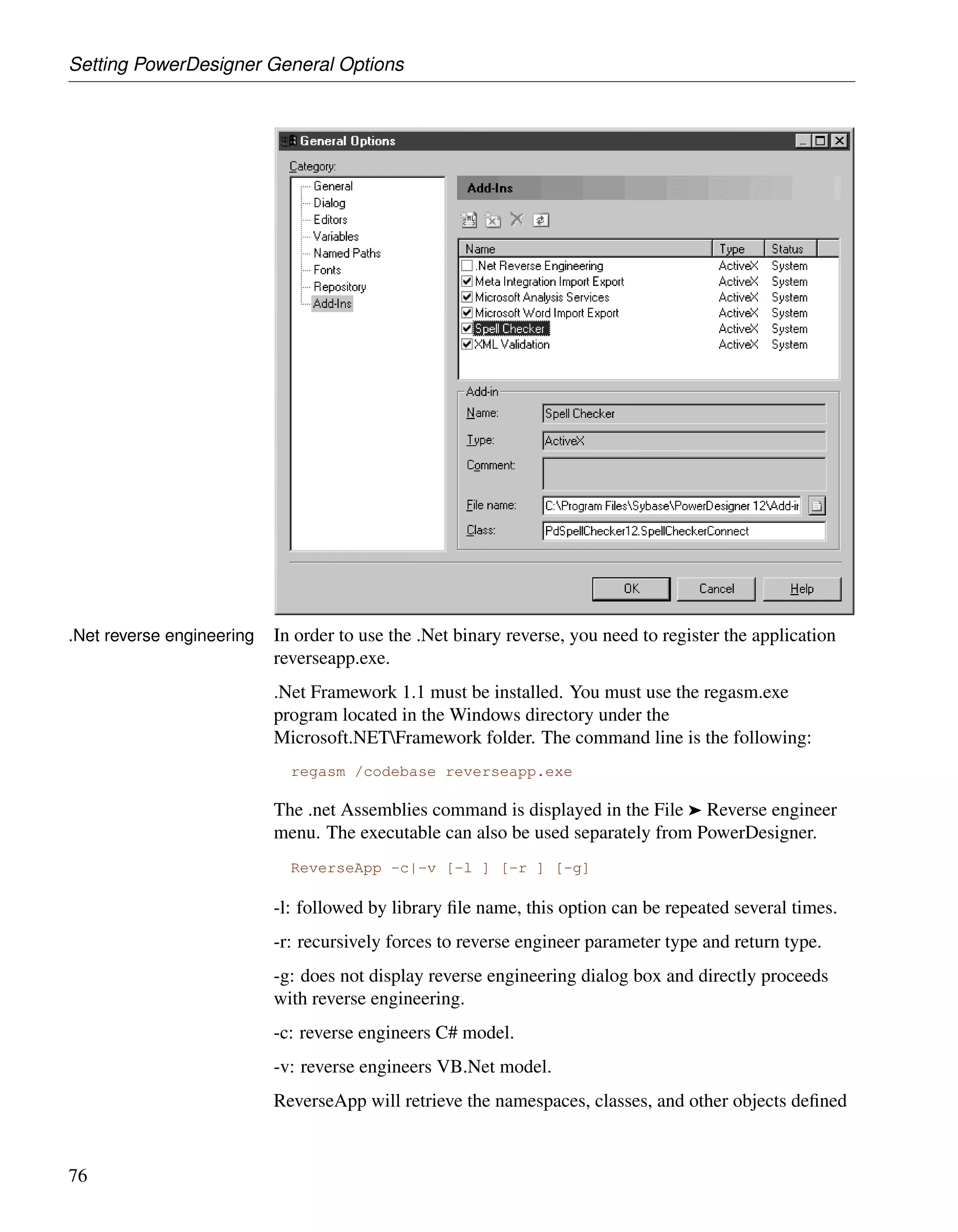 Setting PowerDesigner General Options

General Options

Category:

General
Dialog
Editors
Variables
Named Paths
Fonts
Repository
Add-Ins

Add-Ins

| Name | Type | Status |
|---|---|---|
| .Net Reverse Engineering | ActiveX | System |
| Meta Integration Import Export | ActiveX | System |
| Microsoft Analysis Services | ActiveX | System |
| Microsoft Word Import Export | ActiveX | System |
| Spell Checker | ActiveX | System |
| XML Validation | ActiveX | System |

Add-in

Name: Spell Checker

Type: ActiveX

Comment:

File name: C:\Program Files\Sybase\PowerDesigner 12\Add-ir

Class: PdSpellChecker12.SpellCheckerConnect

OK Cancel Help

.Net reverse engineering

In order to use the .Net binary reverse, you need to register the application reverseapp.exe.

.Net Framework 1.1 must be installed. You must use the regasm.exe program located in the Windows directory under the Microsoft.NET\Framework folder. The command line is the following:

regasm /codebase reverseapp.exe

The .net Assemblies command is displayed in the File ➤ Reverse engineer menu. The executable can also be used separately from PowerDesigner.

ReverseApp -c|-v [-l ] [-r ] [-g]

-l: followed by library file name, this option can be repeated several times.

-r: recursively forces to reverse engineer parameter type and return type.

-g: does not display reverse engineering dialog box and directly proceeds with reverse engineering.

-c: reverse engineers C# model.

-v: reverse engineers VB.Net model.

ReverseApp will retrieve the namespaces, classes, and other objects defined

76